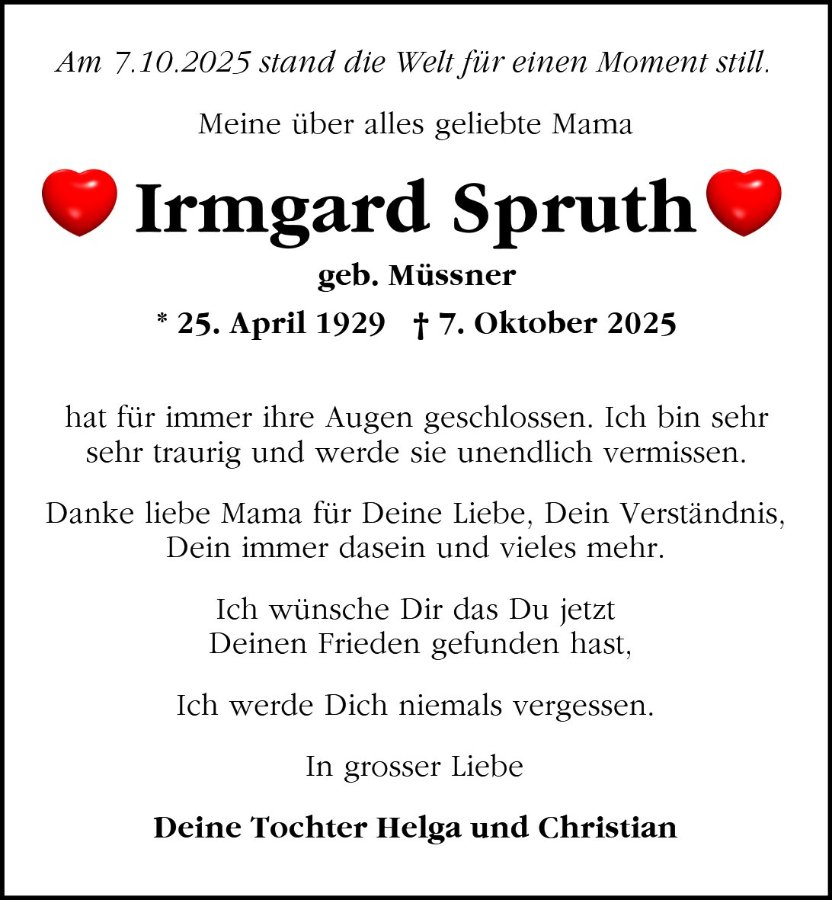 Am 7.10.2025 stand die Welt für einen Moment still.

Meine über alles geliebte Mama

Irmgard Spruth

geb. Müssner

* 25. April 1929 † 7. Oktober 2025

hat für immer ihre Augen geschlossen. Ich bin sehr sehr traurig und werde sie unendlich vermissen.

Danke liebe Mama für Deine Liebe, Dein Verständnis, Dein immer dasein und vieles mehr.

Ich wünsche Dir das Du jetzt
Deinen Frieden gefunden hast,

Ich werde Dich niemals vergessen.

In grosser Liebe

Deine Tochter Helga und Christian